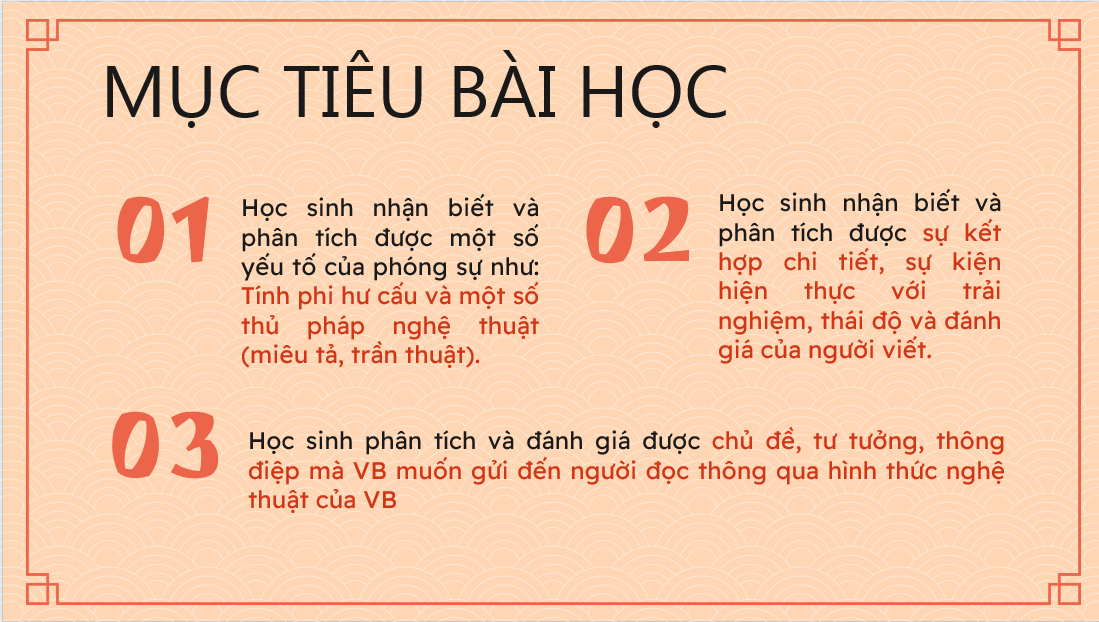 MỤC TIÊU BÀI HỌC

01

Học sinh nhận biết và phân tích được một số yếu tố của phóng sự như: Tính phi hư cấu và một số thủ pháp nghệ thuật (miêu tả, trần thuật).

02

Học sinh nhận biết và phân tích được sự kết hợp chi tiết, sự kiện hiện thực với trải nghiệm, thái độ và đánh giá của người viết.

03

Học sinh phân tích và đánh giá được chủ đề, tư tưởng, thông điệp mà VB muốn gửi đến người đọc thông qua hình thức nghệ thuật của VB